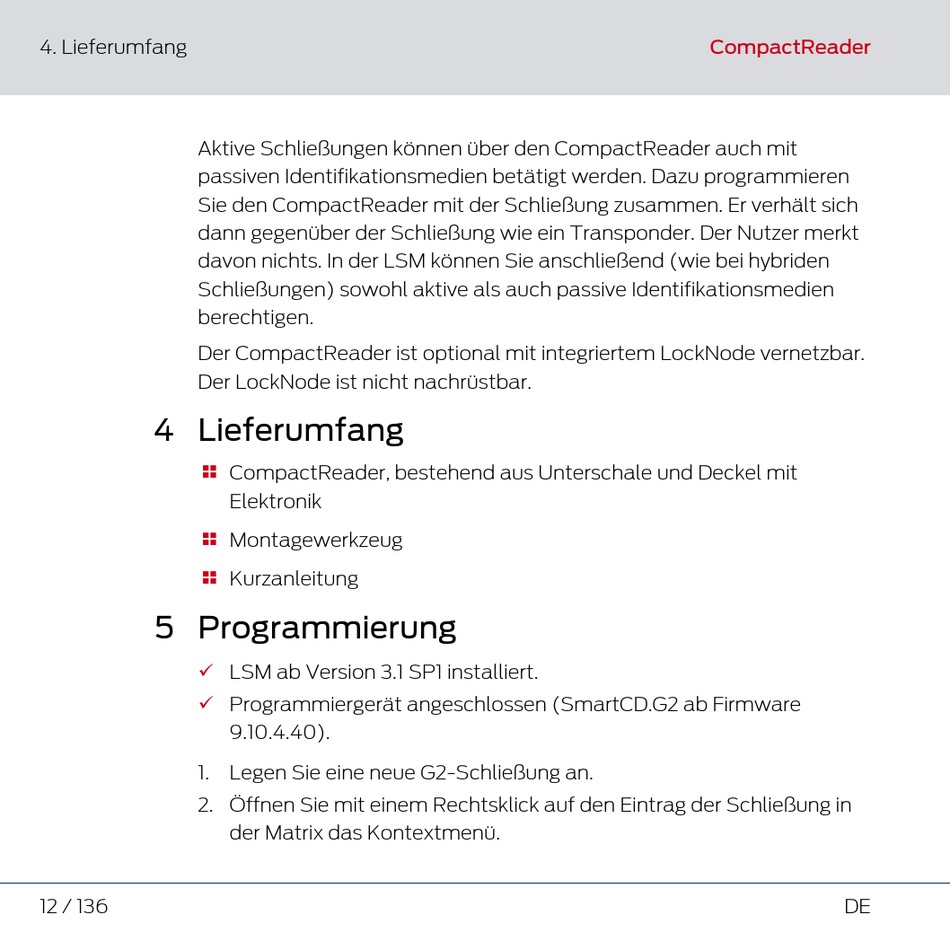 4. Lieferumfang

CompactReader

Aktive Schließungen können über den CompactReader auch mit passiven Identifikationsmedien betätigt werden. Dazu programmieren Sie den CompactReader mit der Schließung zusammen. Er verhält sich dann gegenüber der Schließung wie ein Transponder. Der Nutzer merkt davon nichts. In der LSM können Sie anschließend (wie bei hybriden Schließungen) sowohl aktive als auch passive Identifikationsmedien berechtigen.

Der CompactReader ist optional mit integriertem LockNode vernetzbar. Der LockNode ist nicht nachrüstbar.

4 Lieferumfang

CompactReader, bestehend aus Unterschale und Deckel mit Elektronik

Montagewerkzeug

Kurzanleitung

5 Programmierung

✓ LSM ab Version 3.1 SP1 installiert.

✓ Programmiergerät angeschlossen (SmartCD.G2 ab Firmware 9.10.4.40).

1. Legen Sie eine neue G2-Schließung an.

2. Öffnen Sie mit einem Rechtsklick auf den Eintrag der Schließung in der Matrix das Kontextmenü.

12 / 136

DE